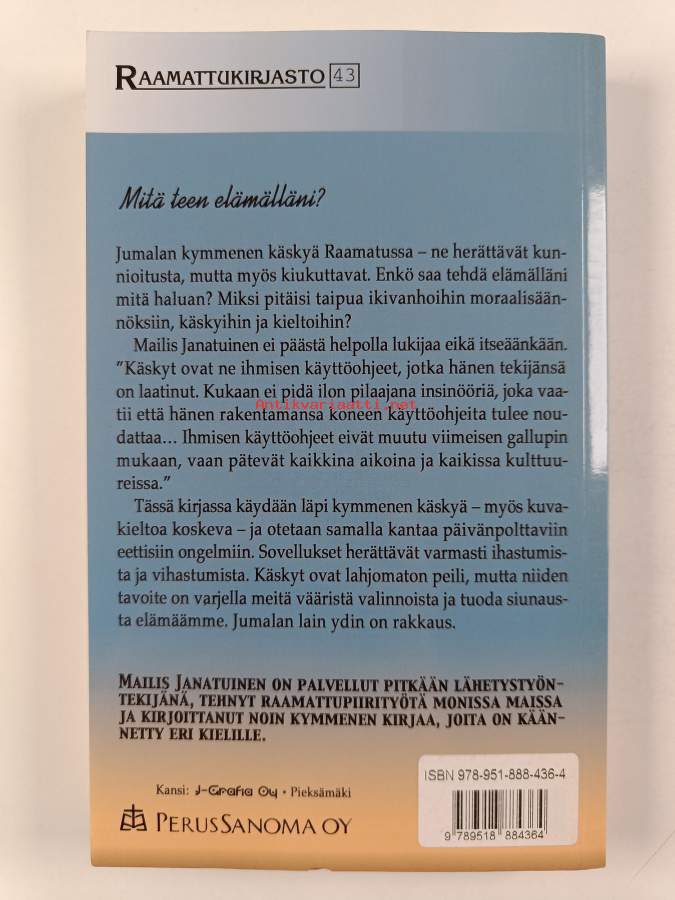 RAAMATTUKIRJASTO 43

Mitä teen elämälläni?

Jumalan kymmenen käskyä Raamatussa – ne herättävät kunnioitusta, mutta myös kiukuttavat. Enkö saa tehdä elämälläni mitä haluan? Miksi pitäisi taipua ikivanhoihin moraalisäännöksiin, käskyihin ja kieltoihin?

Mailis Janatuinen ei päästä helpolla lukijaa eikä itseäänkään. "Käskyt ovat ne ihmisen käyttöohjeet, jotka hänen tekijänsä on laatinut. Kukaan ei pidä ilon pilaajana insinööriä, joka vaatii että hänen rakentamansa koneen käyttöohjeita tulee noudattaa... Ihmisen käyttöohjeet eivät muutu viimeisen gallupin mukaan, vaan pätevät kaikkina aikoina ja kaikissa kulttuureissa."

Tässä kirjassa käydään läpi kymmenen käskyä – myös kuvakieltoa koskeva – ja otetaan samalla kantaa päivänpolttaviin eettisiin ongelmiin. Sovellukset herättävät varmasti ihastumista ja vihastumista. Käskyt ovat lahjomaton peili, mutta niiden tavoite on varjella meitä vääristä valinnoista ja tuoda siunausta elämäämme. Jumalan lain ydin on rakkaus.

MAILIS JANATUINEN ON PALVELLUT PITKÄÄN LÄHETYSTYÖNTEKIJÄNÄ, TEHNYT RAAMATTUPIIRITYÖTÄ MONISSA MAISSA JA KIRJOITTANUT NOIN KYMMENEN KIRJAA, JOITA ON KÄÄNNETTY ERI KIELILLE.

Kansi: J-Grafia Oy • Pieksämäki

PERUSSANOMA OY

ISBN 978-951-888-436-4

9 789518 884364

Antikvariaatti.net